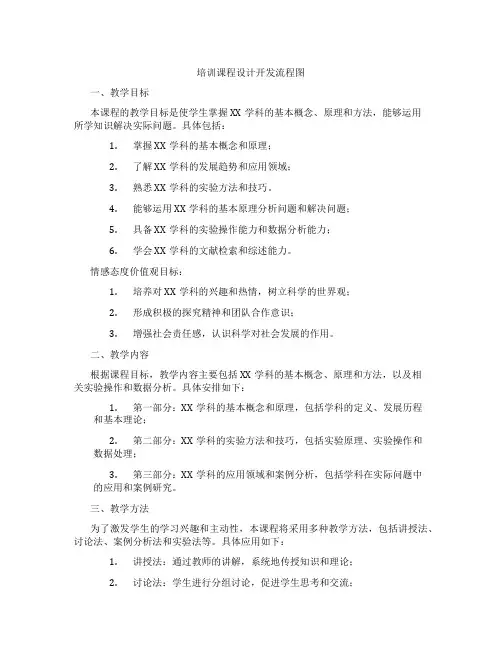 培训课程设计开发流程图

一、教学目标

本课程的教学目标是使学生掌握XX学科的基本概念、原理和方法，能够运用所学知识解决实际问题。具体包括：

1. 掌握XX学科的基本概念和原理；

2. 了解XX学科的发展趋势和应用领域；

3. 熟悉XX学科的实验方法和技巧。

4. 能够运用XX学科的基本原理分析问题和解决问题；

5. 具备XX学科的实验操作能力和数据分析能力；

6. 学会XX学科的文献检索和综述能力。

情感态度价值观目标：

1. 培养对XX学科的兴趣和热情，树立科学的世界观；

2. 形成积极的探究精神和团队合作意识；

3. 增强社会责任感，认识科学对社会发展的作用。

二、教学内容

根据课程目标，教学内容主要包括XX学科的基本概念、原理和方法，以及相关实验操作和数据分析。具体安排如下：

1. 第一部分：XX学科的基本概念和原理，包括学科的定义、发展历程和基本理论；

2. 第二部分：XX学科的实验方法和技巧，包括实验原理、实验操作和数据处理；

3. 第三部分：XX学科的应用领域和案例分析，包括学科在实际问题中的应用和案例研究。

三、教学方法

为了激发学生的学习兴趣和主动性，本课程将采用多种教学方法，包括讲授法、讨论法、案例分析法和实验法等。具体应用如下：

1. 讲授法：通过教师的讲解，系统地传授知识和理论；

2. 讨论法：学生进行分组讨论，促进学生思考和交流；